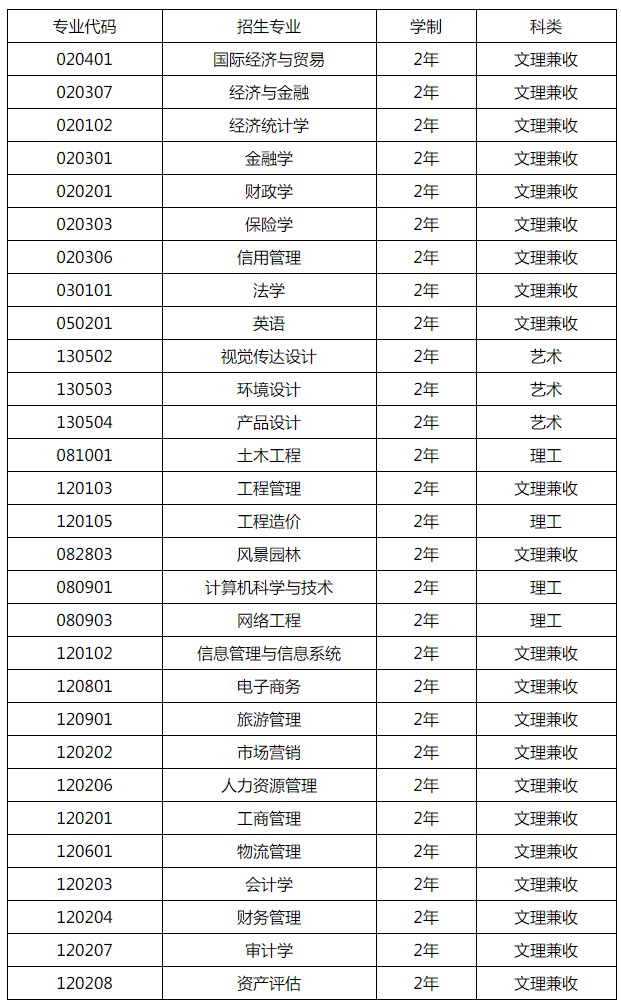 | 专业代码 | 招生专业 | 学制 | 科类 |
|---|---|---|---|
| 020401 | 国际经济与贸易 | 2年 | 文理兼收 |
| 020307 | 经济与金融 | 2年 | 文理兼收 |
| 020102 | 经济统计学 | 2年 | 文理兼收 |
| 020301 | 金融学 | 2年 | 文理兼收 |
| 020201 | 财政学 | 2年 | 文理兼收 |
| 020303 | 保险学 | 2年 | 文理兼收 |
| 020306 | 信用管理 | 2年 | 文理兼收 |
| 030101 | 法学 | 2年 | 文理兼收 |
| 050201 | 英语 | 2年 | 文理兼收 |
| 130502 | 视觉传达设计 | 2年 | 艺术 |
| 130503 | 环境设计 | 2年 | 艺术 |
| 130504 | 产品设计 | 2年 | 艺术 |
| 081001 | 土木工程 | 2年 | 理工 |
| 120103 | 工程管理 | 2年 | 文理兼收 |
| 120105 | 工程造价 | 2年 | 理工 |
| 082803 | 风景园林 | 2年 | 文理兼收 |
| 080901 | 计算机科学与技术 | 2年 | 理工 |
| 080903 | 网络工程 | 2年 | 理工 |
| 120102 | 信息管理与信息系统 | 2年 | 文理兼收 |
| 120801 | 电子商务 | 2年 | 文理兼收 |
| 120901 | 旅游管理 | 2年 | 文理兼收 |
| 120202 | 市场营销 | 2年 | 文理兼收 |
| 120206 | 人力资源管理 | 2年 | 文理兼收 |
| 120201 | 工商管理 | 2年 | 文理兼收 |
| 120601 | 物流管理 | 2年 | 文理兼收 |
| 120203 | 会计学 | 2年 | 文理兼收 |
| 120204 | 财务管理 | 2年 | 文理兼收 |
| 120207 | 审计学 | 2年 | 文理兼收 |
| 120208 | 资产评估 | 2年 | 文理兼收 |